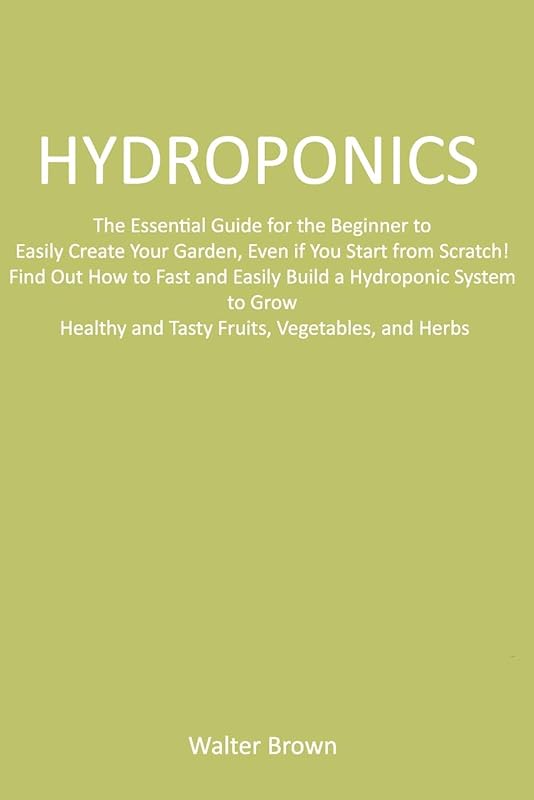 HYDROPONICS

The Essential Guide for the Beginner to Easily Create Your Garden, Even if You Start from Scratch! Find Out How to Fast and Easily Build a Hydroponic System to Grow Healthy and Tasty Fruits, Vegetables, and Herbs

Walter Brown